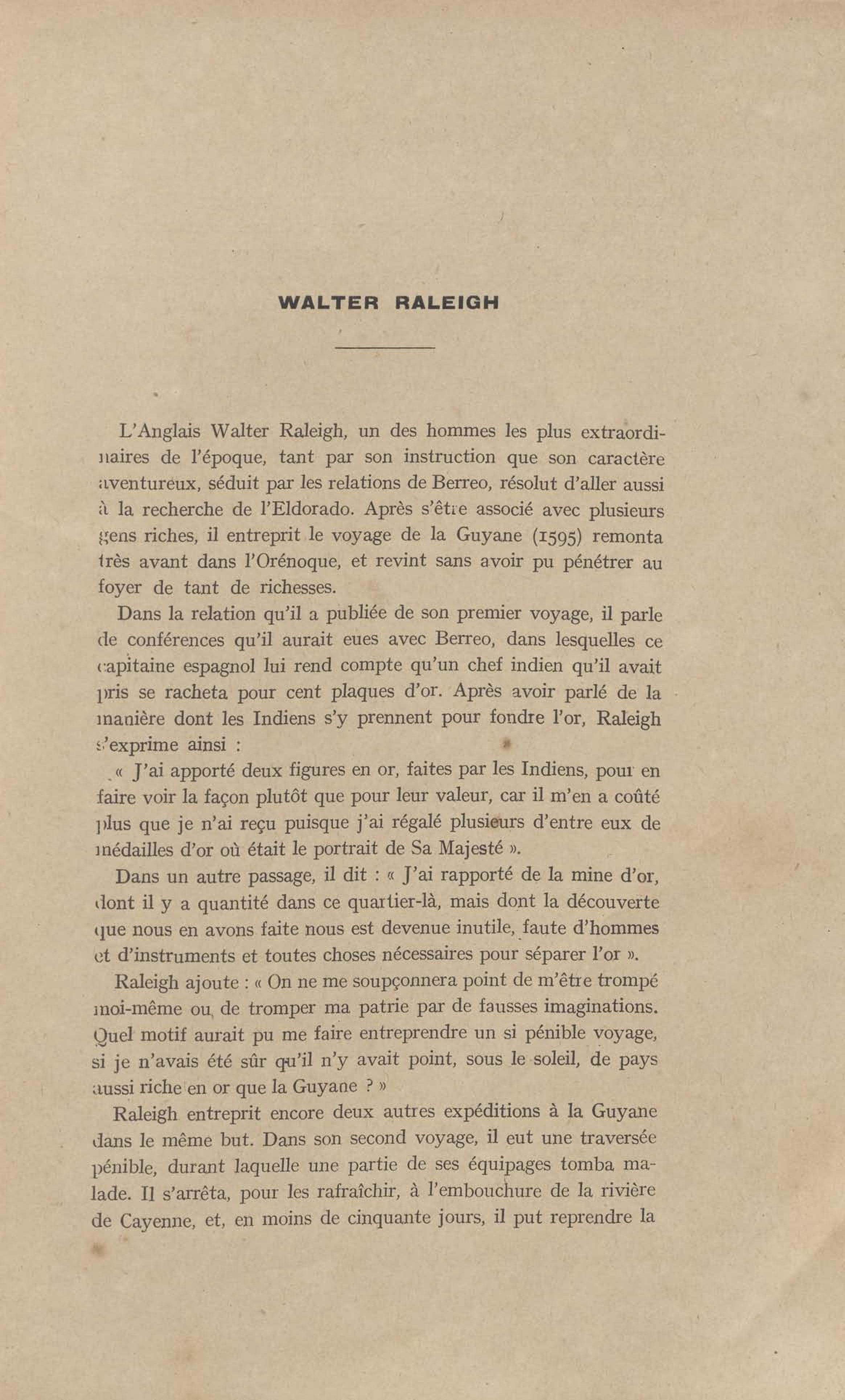 WALTER RALEIGH

L'Anglais Walter Raleigh, un des hommes les plus extraordinaires de l'époque, tant par son instruction que son caractère aventureux, séduit par les relations de Berreo, résolut d'aller aussi à la recherche de l'Eldorado. Après s'être associé avec plusieurs gens riches, il entreprit le voyage de la Guyane (1595) remonta très avant dans l'Orénoque, et revint sans avoir pu pénétrer au foyer de tant de richesses.

Dans la relation qu'il a publiée de son premier voyage, il parle de conférences qu'il aurait eues avec Berreo, dans lesquelles ce capitaine espagnol lui rend compte qu'un chef indien qu'il avait pris se racheta pour cent plaques d'or. Après avoir parlé de la manière dont les Indiens s'y prennent pour fondre l'or, Raleigh s'exprime ainsi :

« J'ai apporté deux figures en or, faites par les Indiens, pour en faire voir la façon plutôt que pour leur valeur, car il m'en a coûté plus que je n'ai reçu puisque j'ai régalé plusieurs d'entre eux de médailles d'or où était le portrait de Sa Majesté ».

Dans un autre passage, il dit : « J'ai rapporté de la mine d'or, dont il y a quantité dans ce quartier-là, mais dont la découverte que nous en avons faite nous est devenue inutile, faute d'hommes et d'instruments et toutes choses nécessaires pour séparer l'or ».

Raleigh ajoute : « On ne me soupçonnera point de m'être trompé moi-même ou de tromper ma patrie par de fausses imaginations. Quel motif aurait pu me faire entreprendre un si pénible voyage, si je n'avais été sûr qu'il n'y avait point, sous le soleil, de pays aussi riche en or que la Guyane ? »

Raleigh entreprit encore deux autres expéditions à la Guyane dans le même but. Dans son second voyage, il eut une traversée pénible, durant laquelle une partie de ses équipages tomba malade. Il s'arrêta, pour les rafraîchir, à l'embouchure de la rivière de Cayenne, et, en moins de cinquante jours, il put reprendre la